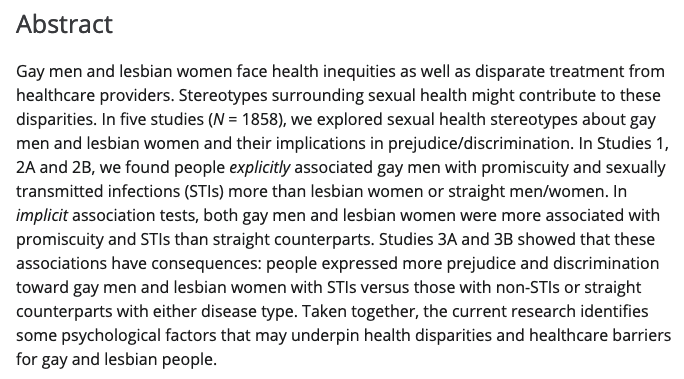 Abstract

Gay men and lesbian women face health inequities as well as disparate treatment from healthcare providers. Stereotypes surrounding sexual health might contribute to these disparities. In five studies ($N$ = 1858), we explored sexual health stereotypes about gay men and lesbian women and their implications in prejudice/discrimination. In Studies 1, 2A and 2B, we found people explicitly associated gay men with promiscuity and sexually transmitted infections (STIs) more than lesbian women or straight men/women. In implicit association tests, both gay men and lesbian women were more associated with promiscuity and STIs than straight counterparts. Studies 3A and 3B showed that these associations have consequences: people expressed more prejudice and discrimination toward gay men and lesbian women with STIs versus those with non-STIs or straight counterparts with either disease type. Taken together, the current research identifies some psychological factors that may underpin health disparities and healthcare barriers for gay and lesbian people.